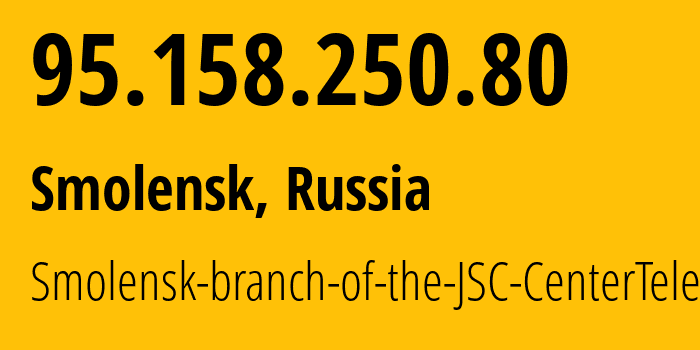 95.158.250.80

Smolensk, Russia

Smolensk-branch-of-the-JSC-CenterTele